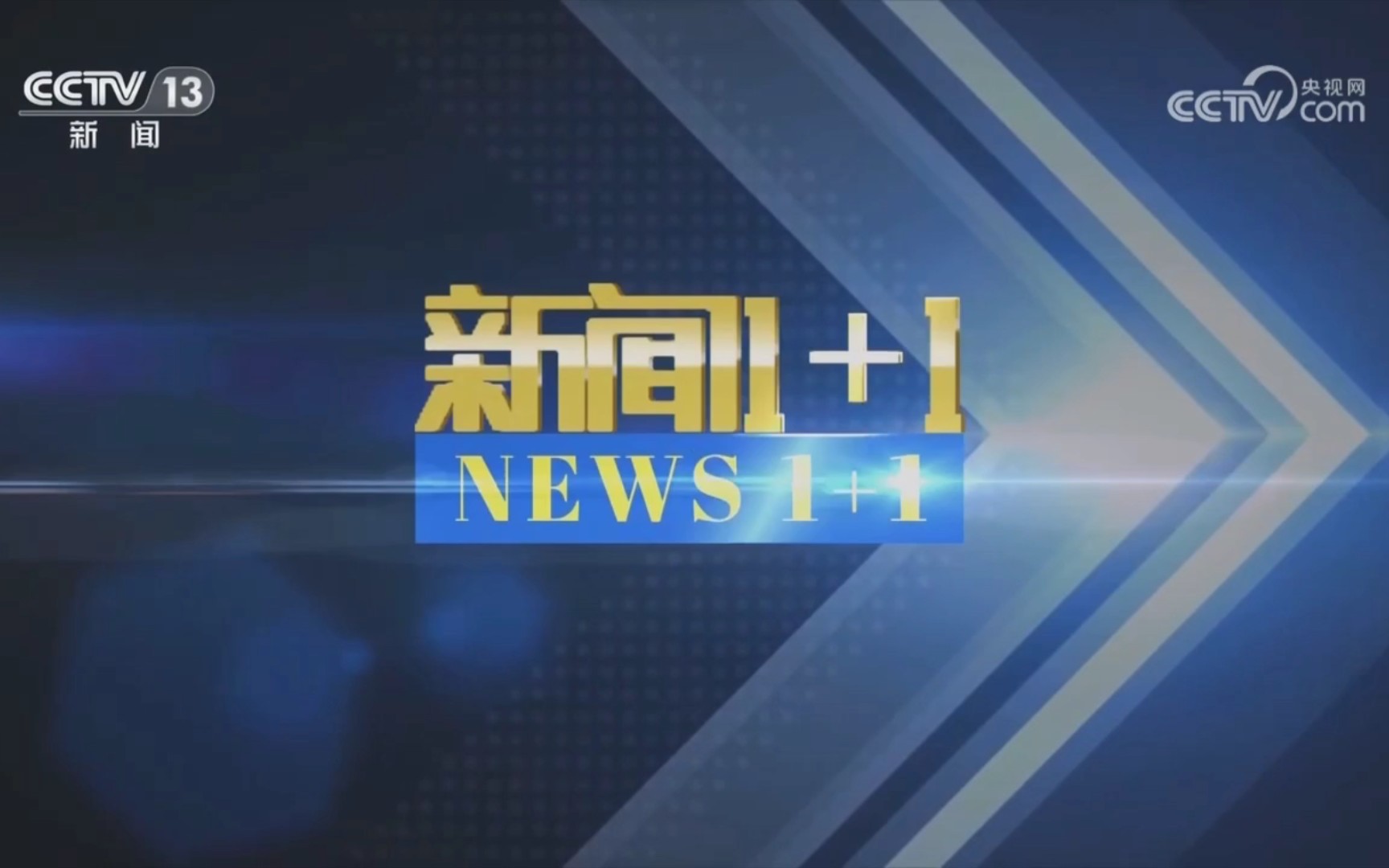 CCTV 13
新闻

CCTV 央视网 com

新闻1+1
NEWS 1+1